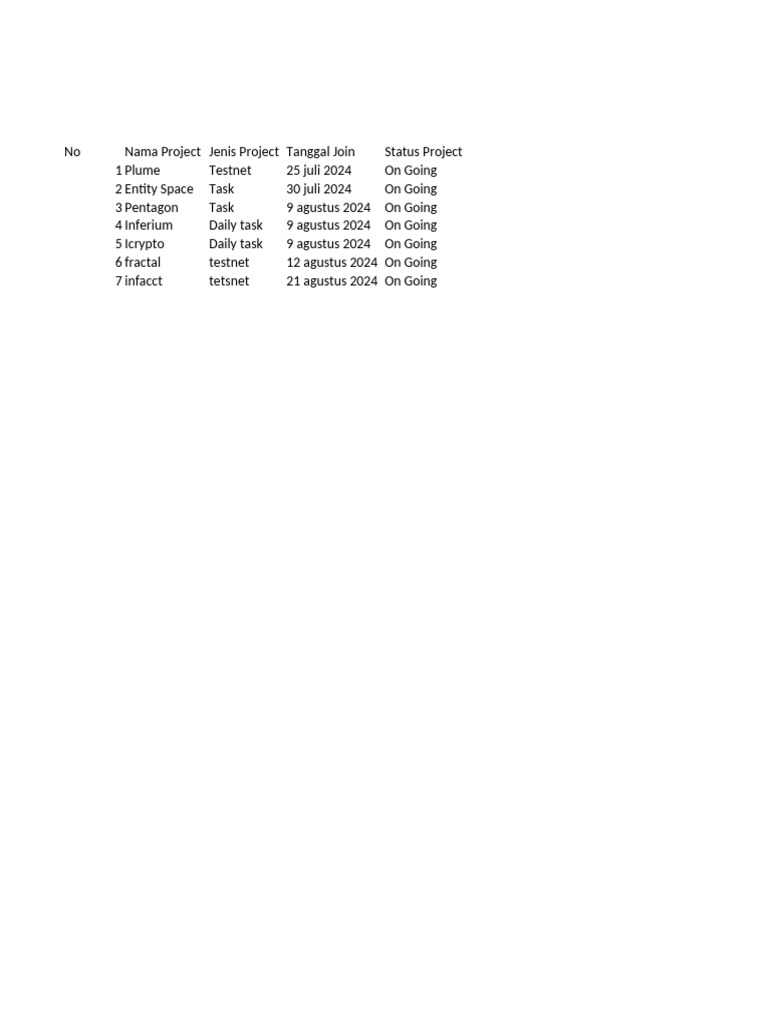 | No | Nama Project | Jenis Project | Tanggal Join | Status Project |
|---|---|---|---|---|
| 1 | Plume | Testnet | 25 juli 2024 | On Going |
| 2 | Entity Space | Task | 30 juli 2024 | On Going |
| 3 | Pentagon | Task | 9 agustus 2024 | On Going |
| 4 | Inferium | Daily task | 9 agustus 2024 | On Going |
| 5 | Icrypto | Daily task | 9 agustus 2024 | On Going |
| 6 | fractal | testnet | 12 agustus 2024 | On Going |
| 7 | infacct | tetsnet | 21 agustus 2024 | On Going |